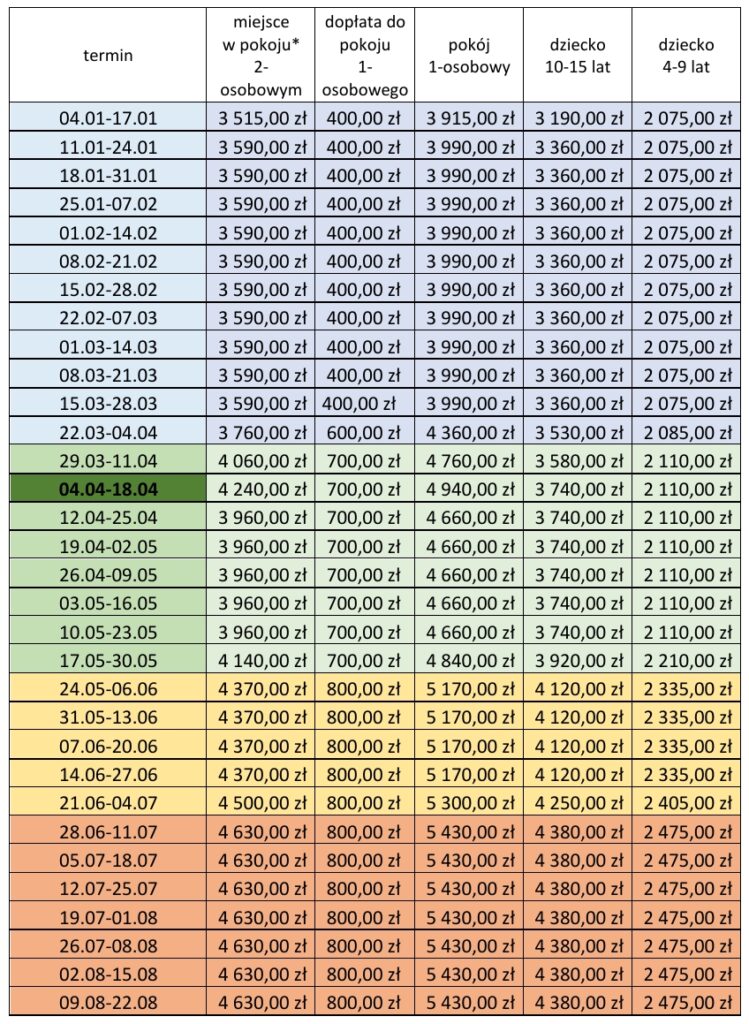 | termin | miejsce w pokoju* 2-osobowym | dopłata do pokoju 1-osobowego | pokój 1-osobowy | dziecko 10-15 lat | dziecko 4-9 lat |
|---|---|---|---|---|---|
| 04.01-17.01 | 3 515,00 zł | 400,00 zł | 3 915,00 zł | 3 190,00 zł | 2 075,00 zł |
| 11.01-24.01 | 3 590,00 zł | 400,00 zł | 3 990,00 zł | 3 360,00 zł | 2 075,00 zł |
| 18.01-31.01 | 3 590,00 zł | 400,00 zł | 3 990,00 zł | 3 360,00 zł | 2 075,00 zł |
| 25.01-07.02 | 3 590,00 zł | 400,00 zł | 3 990,00 zł | 3 360,00 zł | 2 075,00 zł |
| 01.02-14.02 | 3 590,00 zł | 400,00 zł | 3 990,00 zł | 3 360,00 zł | 2 075,00 zł |
| 08.02-21.02 | 3 590,00 zł | 400,00 zł | 3 990,00 zł | 3 360,00 zł | 2 075,00 zł |
| 15.02-28.02 | 3 590,00 zł | 400,00 zł | 3 990,00 zł | 3 360,00 zł | 2 075,00 zł |
| 22.02-07.03 | 3 590,00 zł | 400,00 zł | 3 990,00 zł | 3 360,00 zł | 2 075,00 zł |
| 01.03-14.03 | 3 590,00 zł | 400,00 zł | 3 990,00 zł | 3 360,00 zł | 2 075,00 zł |
| 08.03-21.03 | 3 590,00 zł | 400,00 zł | 3 990,00 zł | 3 360,00 zł | 2 075,00 zł |
| 15.03-28.03 | 3 590,00 zł | 400,00 zł | 3 990,00 zł | 3 360,00 zł | 2 075,00 zł |
| 22.03-04.04 | 3 760,00 zł | 600,00 zł | 4 360,00 zł | 3 530,00 zł | 2 085,00 zł |
| 29.03-11.04 | 4 060,00 zł | 700,00 zł | 4 760,00 zł | 3 580,00 zł | 2 110,00 zł |
| 04.04-18.04 | 4 240,00 zł | 700,00 zł | 4 940,00 zł | 3 740,00 zł | 2 110,00 zł |
| 12.04-25.04 | 3 960,00 zł | 700,00 zł | 4 660,00 zł | 3 740,00 zł | 2 110,00 zł |
| 19.04-02.05 | 3 960,00 zł | 700,00 zł | 4 660,00 zł | 3 740,00 zł | 2 110,00 zł |
| 26.04-09.05 | 3 960,00 zł | 700,00 zł | 4 660,00 zł | 3 740,00 zł | 2 110,00 zł |
| 03.05-16.05 | 3 960,00 zł | 700,00 zł | 4 660,00 zł | 3 740,00 zł | 2 110,00 zł |
| 10.05-23.05 | 3 960,00 zł | 700,00 zł | 4 660,00 zł | 3 740,00 zł | 2 110,00 zł |
| 17.05-30.05 | 4 140,00 zł | 700,00 zł | 4 840,00 zł | 3 920,00 zł | 2 210,00 zł |
| 24.05-06.06 | 4 370,00 zł | 800,00 zł | 5 170,00 zł | 4 120,00 zł | 2 335,00 zł |
| 31.05-13.06 | 4 370,00 zł | 800,00 zł | 5 170,00 zł | 4 120,00 zł | 2 335,00 zł |
| 07.06-20.06 | 4 370,00 zł | 800,00 zł | 5 170,00 zł | 4 120,00 zł | 2 335,00 zł |
| 14.06-27.06 | 4 370,00 zł | 800,00 zł | 5 170,00 zł | 4 120,00 zł | 2 335,00 zł |
| 21.06-04.07 | 4 500,00 zł | 800,00 zł | 5 300,00 zł | 4 250,00 zł | 2 405,00 zł |
| 28.06-11.07 | 4 630,00 zł | 800,00 zł | 5 430,00 zł | 4 380,00 zł | 2 475,00 zł |
| 05.07-18.07 | 4 630,00 zł | 800,00 zł | 5 430,00 zł | 4 380,00 zł | 2 475,00 zł |
| 12.07-25.07 | 4 630,00 zł | 800,00 zł | 5 430,00 zł | 4 380,00 zł | 2 475,00 zł |
| 19.07-01.08 | 4 630,00 zł | 800,00 zł | 5 430,00 zł | 4 380,00 zł | 2 475,00 zł |
| 26.07-08.08 | 4 630,00 zł | 800,00 zł | 5 430,00 zł | 4 380,00 zł | 2 475,00 zł |
| 02.08-15.08 | 4 630,00 zł | 800,00 zł | 5 430,00 zł | 4 380,00 zł | 2 475,00 zł |
| 09.08-22.08 | 4 630,00 zł | 800,00 zł | 5 430,00 zł | 4 380,00 zł | 2 475,00 zł |